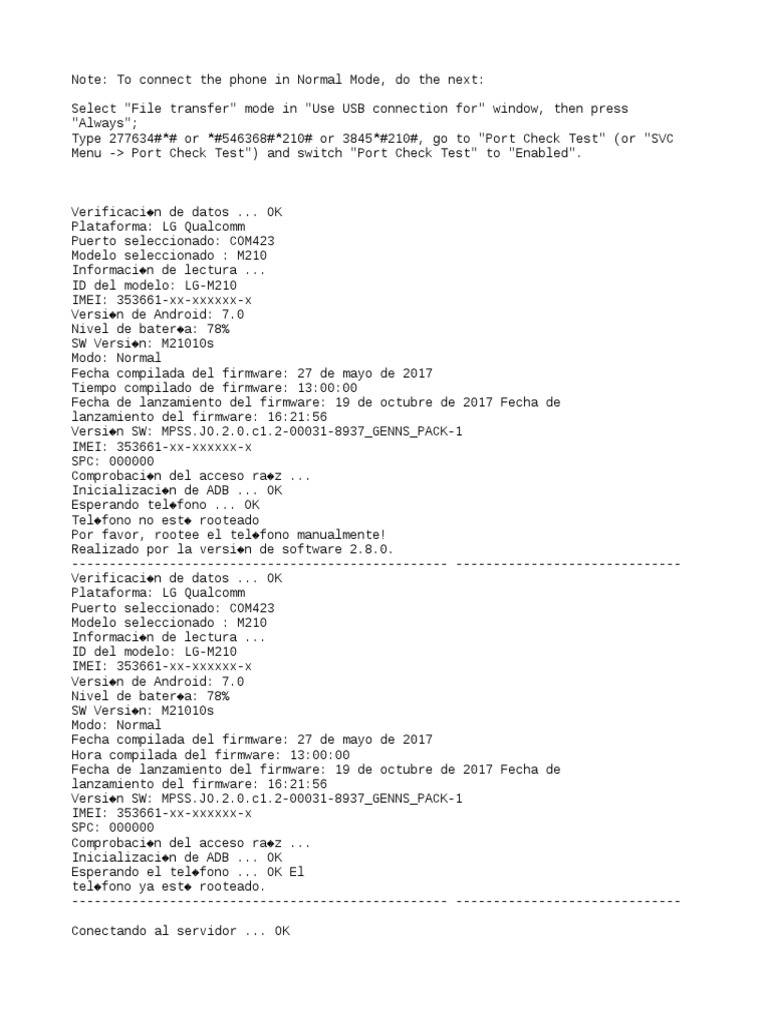 Note: To connect the phone in Normal Mode, do the next:

Select "File transfer" mode in "Use USB connection for" window, then press "Always";
Type 277634#*# or *#546368#*210# or 3845*#210#, go to "Port Check Test" (or "SVC Menu -> Port Check Test") and switch "Port Check Test" to "Enabled".

Verificaci◆n de datos ... OK
Plataforma: LG Qualcomm
Puerto seleccionado: COM423
Modelo seleccionado : M210
Informaci◆n de lectura ...
ID del modelo: LG-M210
IMEI: 353661-xx-xxxxxx-x
Versi◆n de Android: 7.0
Nivel de bater◆a: 78%
SW Versi◆n: M21010s
Modo: Normal
Fecha compilada del firmware: 27 de mayo de 2017
Tiempo compilado de firmware: 13:00:00
Fecha de lanzamiento del firmware: 19 de octubre de 2017 Fecha de lanzamiento del firmware: 16:21:56
Versi◆n SW: MPSS.JO.2.0.c1.2-00031-8937_GENNS_PACK-1
IMEI: 353661-xx-xxxxxx-x
SPC: 000000
Comprobaci◆n del acceso ra◆z ...
Inicializaci◆n de ADB ... OK
Esperando tel◆fono ... OK
Tel◆fono no est◆ rooteado
Por favor, rootee el tel◆fono manualmente!
Realizado por la versi◆n de software 2.8.0.
-------------------------------------------------- ------------------------------
Verificaci◆n de datos ... OK
Plataforma: LG Qualcomm
Puerto seleccionado: COM423
Modelo seleccionado : M210
Informaci◆n de lectura ...
ID del modelo: LG-M210
IMEI: 353661-xx-xxxxxx-x
Versi◆n de Android: 7.0
Nivel de bater◆a: 78%
SW Versi◆n: M21010s
Modo: Normal
Fecha compilada del firmware: 27 de mayo de 2017
Hora compilada del firmware: 13:00:00
Fecha de lanzamiento del firmware: 19 de octubre de 2017 Fecha de lanzamiento del firmware: 16:21:56
Versi◆n SW: MPSS.JO.2.0.c1.2-00031-8937_GENNS_PACK-1
IMEI: 353661-xx-xxxxxx-x
SPC: 000000
Comprobaci◆n del acceso ra◆z ...
Inicializaci◆n de ADB ... OK
Esperando el tel◆fono ... OK El tel◆fono ya est◆ rooteado.
-------------------------------------------------- ------------------------------

Conectando al servidor ... OK